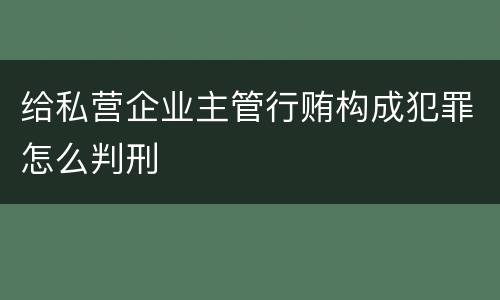 给私营企业主管行贿构成犯罪怎么判刑